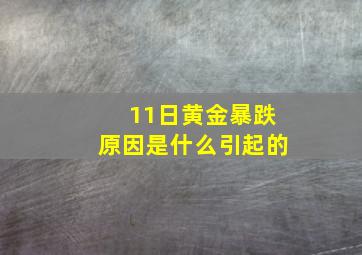 11日黄金暴跌
原因是什么引起的